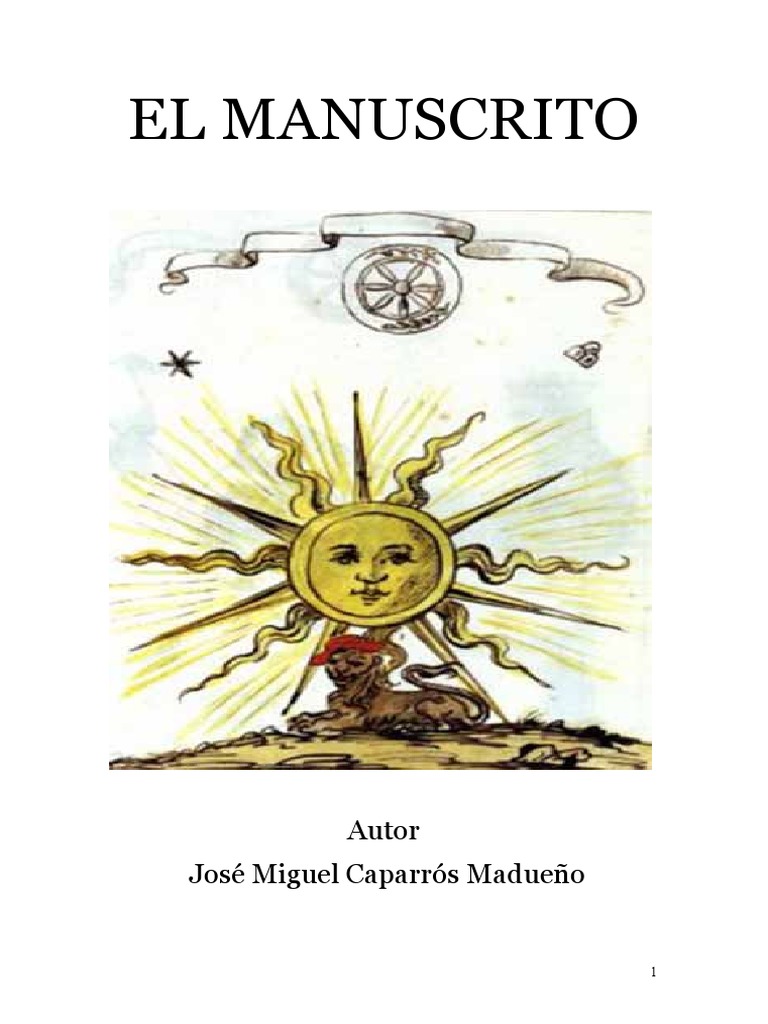 EL MANUSCRITO

Autor
José Miguel Caparrós Madueño

1